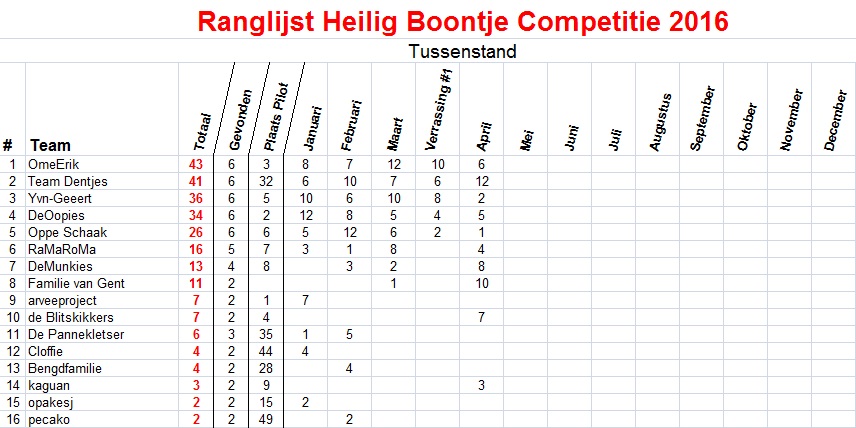 Ranglijst Heilig Boontje Competitie 2016

Tussenstand

| # | Team | Totaal | Gevonden | Plaats Pilot | Januari | Februari | Maart | Verrassing #1 | April | Mei | Juni | Juli | Augustus | September | Oktober | November | December |
|---|---|---|---|---|---|---|---|---|---|---|---|---|---|---|---|---|---|
| 1 | OmeErik | 43 | 6 | 3 | 8 | 7 | 12 | 10 | 6 | | | | | | | | |
| 2 | Team Dentjes | 41 | 6 | 32 | 6 | 10 | 7 | 6 | 12 | | | | | | | | |
| 3 | Yvn-Geeert | 36 | 6 | 5 | 10 | 6 | 10 | 8 | 2 | | | | | | | | |
| 4 | DeOopies | 34 | 6 | 2 | 12 | 8 | 5 | 4 | 5 | | | | | | | | |
| 5 | Oppe Schaak | 26 | 6 | 6 | 5 | 12 | 6 | 2 | 1 | | | | | | | | |
| 6 | RaMaRoMa | 16 | 5 | 7 | 3 | 1 | 8 | | 4 | | | | | | | | |
| 7 | DeMunkies | 13 | 4 | 8 | | 3 | 2 | | 8 | | | | | | | | |
| 8 | Familie van Gent | 11 | 2 | | | | 1 | | 10 | | | | | | | | |
| 9 | arveeproject | 7 | 2 | 1 | 7 | | | | | | | | | | | | |
| 10 | de Blitskikkers | 7 | 2 | 4 | | | | | 7 | | | | | | | | |
| 11 | De Pannekletser | 6 | 3 | 35 | 1 | 5 | | | | | | | | | | | |
| 12 | Cloffie | 4 | 2 | 44 | 4 | | | | | | | | | | | | |
| 13 | Bengdfamilie | 4 | 2 | 28 | | 4 | | | | | | | | | | | |
| 14 | kaguan | 3 | 2 | 9 | | | | | 3 | | | | | | | | |
| 15 | opakesj | 2 | 2 | 15 | 2 | | | | | | | | | | | | |
| 16 | pecako | 2 | 2 | 49 | | 2 | | | | | | | | | | | |